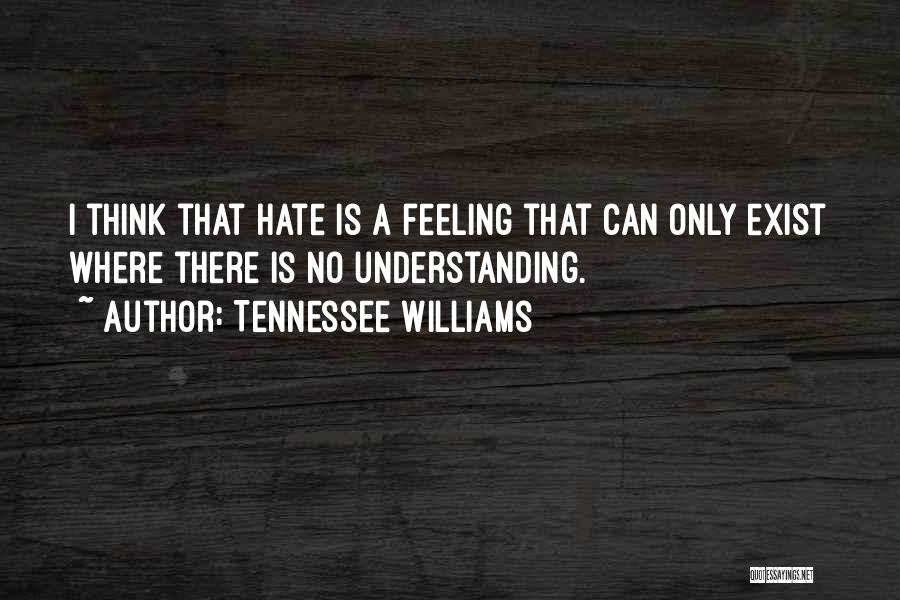 I THINK THAT HATE IS A FEELING THAT CAN ONLY EXIST WHERE THERE IS NO UNDERSTANDING.
~ AUTHOR: TENNESSEE WILLIAMS

QUOTESSAYINGS.NET